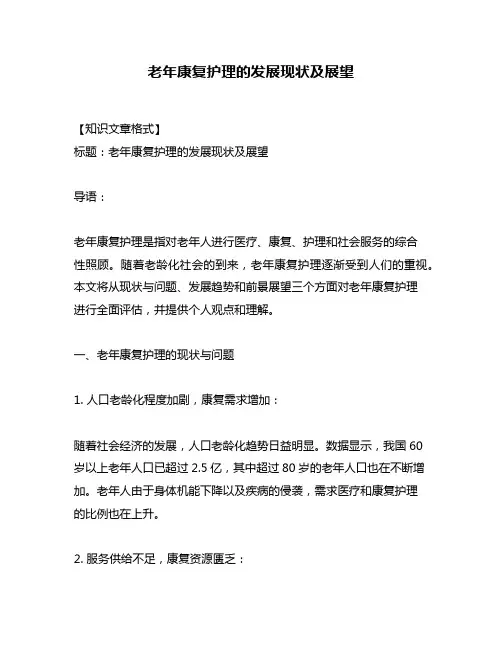 老年康复护理的发展现状及展望

【知识文章格式】
标题：老年康复护理的发展现状及展望

导语：

老年康复护理是指对老年人进行医疗、康复、护理和社会服务的综合性照顾。随着老龄化社会的到来，老年康复护理逐渐受到人们的重视。本文将从现状与问题、发展趋势和前景展望三个方面对老年康复护理进行全面评估，并提供个人观点和理解。

一、老年康复护理的现状与问题

1. 人口老龄化程度加剧，康复需求增加：

随着社会经济的发展，人口老龄化趋势日益明显。数据显示，我国 60 岁以上老年人口已超过 2.5 亿，其中超过 80 岁的老年人口也在不断增加。老年人由于身体机能下降以及疾病的侵袭，需求医疗和康复护理的比例也在上升。

2. 服务供给不足，康复资源匮乏：